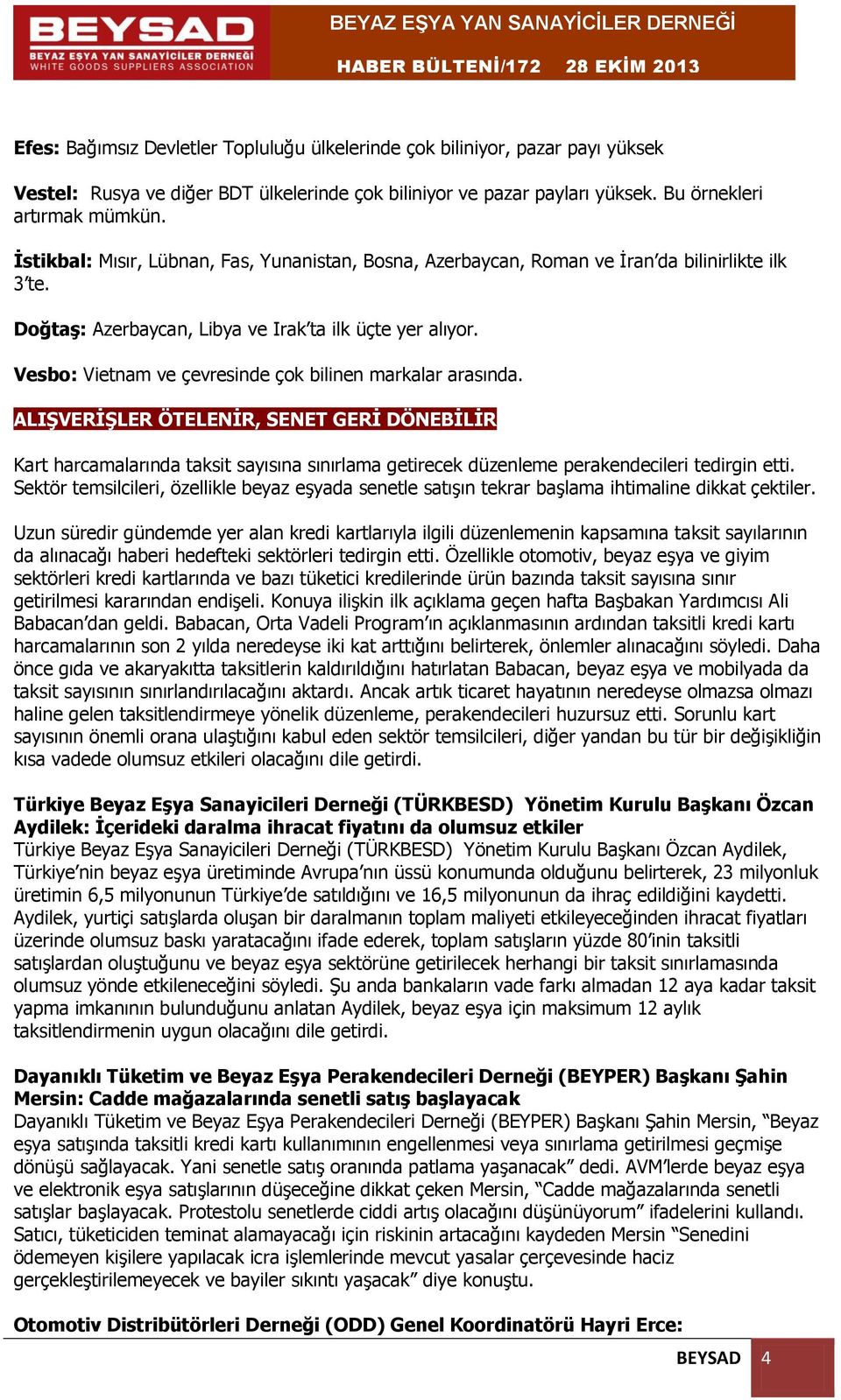 BEYSAD
BEYAZ EŞYA YAN SANAYİCİLER DERNEĞİ
WHITE GOODS SUPPLIERS ASSOCIATION

BEYAZ EŞYA YAN SANAYİCİLER DERNEĞİ
HABER BÜLTENİ/172 28 EKİM 2013

Efes: Bağımsız Devletler Topluluğu ülkelerinde çok biliniyor, pazar payı yüksek

Vestel: Rusya ve diğer BDT ülkelerinde çok biliniyor ve pazar payları yüksek. Bu örnekleri artırmak mümkün.

İstikbal: Mısır, Lübnan, Fas, Yunanistan, Bosna, Azerbaycan, Roman ve İran'da bilinirlikte ilk 3'te.

Doğtaş: Azerbaycan, Libya ve Irak'ta ilk üçte yer alıyor.

Vesbo: Vietnam ve çevresinde çok bilinen markalar arasında.

ALIŞVERİŞLER ÖTELENİR, SENET GERİ DÖNEBİLİR

Kart harcamalarında taksit sayısına sınırlama getirecek düzenleme perakendecileri tedirgin etti. Sektör temsilcileri, özellikle beyaz eşyada senetle satışın tekrar başlama ihtimaline dikkat çektiler.

Uzun süredir gündemde yer alan kredi kartlarıyla ilgili düzenlemenin kapsamına taksit sayılarının da alınacağı haberi hedefteki sektörleri tedirgin etti. Özellikle otomotiv, beyaz eşya ve giyim sektörleri kredi kartlarında ve bazı tüketici kredilerinde ürün bazında taksit sayısına sınır getirilmesi kararından endişeli. Konuya ilişkin ilk açıklama geçen hafta Başbakan Yardımcısı Ali Babacan'dan geldi. Babacan, Orta Vadeli Program'ın açıklanmasının ardından taksitli kredi kartı harcamalarının son 2 yılda neredeyse iki kat arttığını belirterek, önlemler alınacağını söyledi. Daha önce gıda ve akaryakıtta taksitlerin kaldırıldığını hatırlatan Babacan, beyaz eşya ve mobilyada da taksit sayısının sınırlandırılacağını aktardı. Ancak artık ticaret hayatının neredeyse olmazsa olmazı haline gelen taksitlendirmeye yönelik düzenleme, perakendecileri huzursuz etti. Sorunlu kart sayısının önemli orana ulaştığını kabul eden sektör temsilcileri, diğer yandan bu tür bir değişikliğin kısa vadede olumsuz etkileri olacağını dile getirdi.

Türkiye Beyaz Eşya Sanayicileri Derneği (TÜRKBESD) Yönetim Kurulu Başkanı Özcan Aydilek: İçerideki daralma ihracat fiyatını da olumsuz etkiler
Türkiye Beyaz Eşya Sanayicileri Derneği (TÜRKBESD) Yönetim Kurulu Başkanı Özcan Aydilek, Türkiye'nin beyaz eşya üretiminde Avrupa'nın üssü konumunda olduğunu belirterek, 23 milyonluk üretimin 6,5 milyonunun Türkiye'de satıldığını ve 16,5 milyonunun da ihraç edildiğini kaydetti. Aydilek, yurtiçi satışlarda oluşan bir daralmanın toplam maliyeti etkileyeceğinden ihracat fiyatları üzerinde olumsuz baskı yaratacağını ifade ederek, toplam satışların yüzde 80'inin taksitli satışlardan oluştuğunu ve beyaz eşya sektörüne getirilecek herhangi bir taksit sınırlamasında olumsuz yönde etkileneceğini söyledi. Şu anda bankaların vade farkı almadan 12 aya kadar taksit yapma imkanının bulunduğunu anlatan Aydilek, beyaz eşya için maksimum 12 aylık taksitlendirmenin uygun olacağını dile getirdi.

Dayanıklı Tüketim ve Beyaz Eşya Perakendecileri Derneği (BEYPER) Başkanı Şahin Mersin: Cadde mağazalarında senetli satış başlayacak
Dayanıklı Tüketim ve Beyaz Eşya Perakendecileri Derneği (BEYPER) Başkanı Şahin Mersin, "Beyaz eşya satışında taksitli kredi kartı kullanımının engellenmesi veya sınırlama getirilmesi geçmişe dönüşü sağlayacak. Yani senetle satış oranında patlama yaşanacak" dedi. AVM'lerde beyaz eşya ve elektronik eşya satışlarının düşeceğine dikkat çeken Mersin, "Cadde mağazalarında senetli satışlar başlayacak. Protestolu senetlerde ciddi artış olacağını düşünüyorum" ifadelerini kullandı. Satıcı, tüketiciden teminat alamayacağı için riskinin artacağını kaydeden Mersin "Senedini ödemeyen kişilere yapılacak icra işlemlerinde mevcut yasalar çerçevesinde haciz gerçekleştirilemeyecek ve bayiler sıkıntı yaşacak" diye konuştu.

Otomotiv Distribütörleri Derneği (ODD) Genel Koordinatörü Hayri Erce:

BEYSAD 4